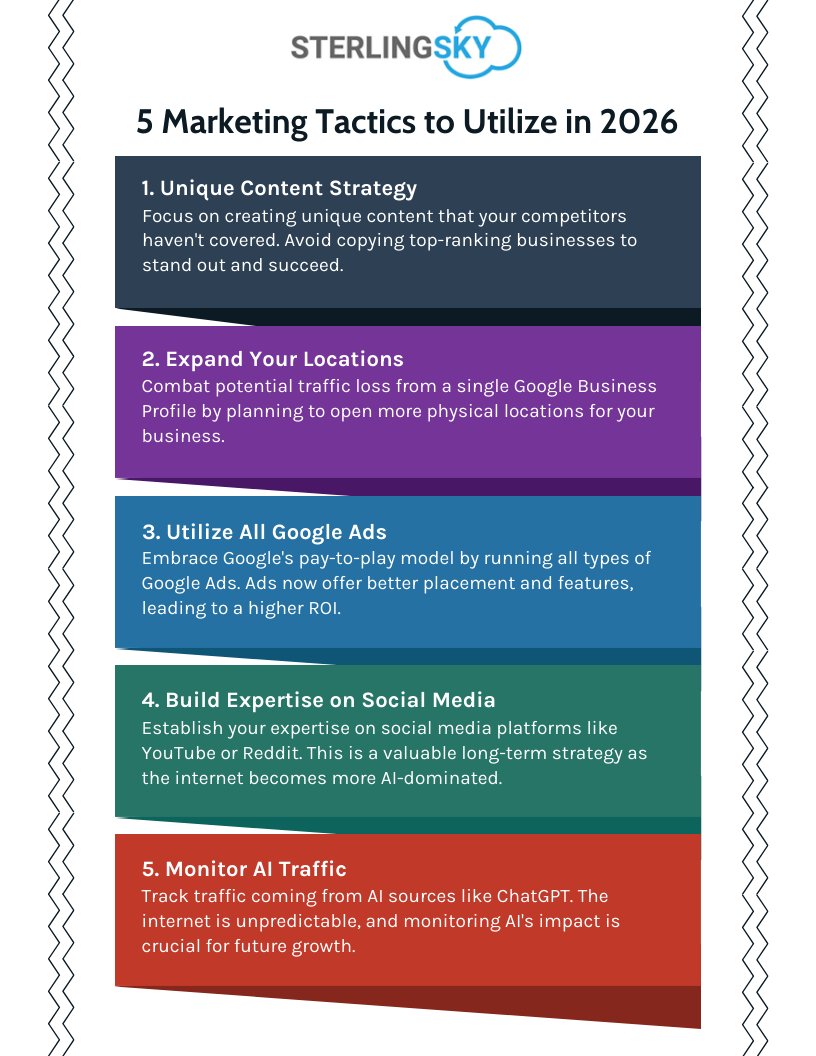 STERLINGSKY

5 Marketing Tactics to Utilize in 2026

1. Unique Content Strategy
Focus on creating unique content that your competitors haven't covered. Avoid copying top-ranking businesses to stand out and succeed.

2. Expand Your Locations
Combat potential traffic loss from a single Google Business Profile by planning to open more physical locations for your business.

3. Utilize All Google Ads
Embrace Google's pay-to-play model by running all types of Google Ads. Ads now offer better placement and features, leading to a higher ROI.

4. Build Expertise on Social Media
Establish your expertise on social media platforms like YouTube or Reddit. This is a valuable long-term strategy as the internet becomes more AI-dominated.

5. Monitor AI Traffic
Track traffic coming from AI sources like ChatGPT. The internet is unpredictable, and monitoring AI's impact is crucial for future growth.